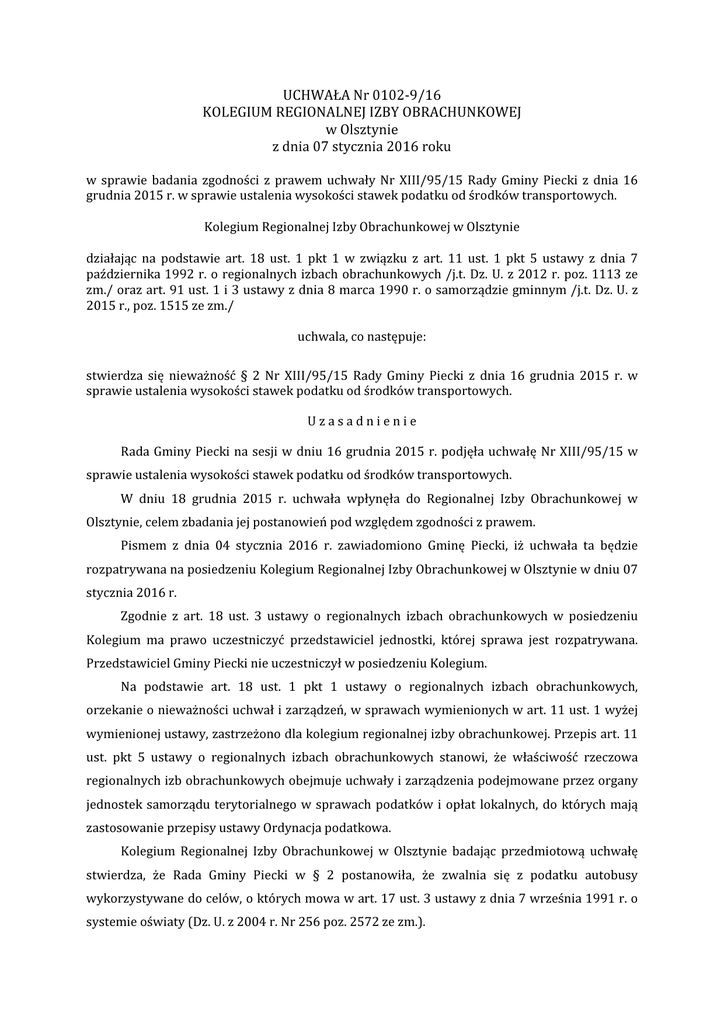 UCHWAŁA Nr 0102-9/16
KOLEGIUM REGIONALNEJ IZBY OBRACHUNKOWEJ
w Olsztynie
z dnia 07 stycznia 2016 roku

w sprawie badania zgodności z prawem uchwały Nr XIII/95/15 Rady Gminy Piecki z dnia 16 grudnia 2015 r. w sprawie ustalenia wysokości stawek podatku od środków transportowych.

Kolegium Regionalnej Izby Obrachunkowej w Olsztynie

działając na podstawie art. 18 ust. 1 pkt 1 w związku z art. 11 ust. 1 pkt 5 ustawy z dnia 7 października 1992 r. o regionalnych izbach obrachunkowych /j.t. Dz. U. z 2012 r. poz. 1113 ze zm./ oraz art. 91 ust. 1 i 3 ustawy z dnia 8 marca 1990 r. o samorządzie gminnym /j.t. Dz. U. z 2015 r., poz. 1515 ze zm./

uchwala, co następuje:

stwierdza się nieważność § 2 Nr XIII/95/15 Rady Gminy Piecki z dnia 16 grudnia 2015 r. w sprawie ustalenia wysokości stawek podatku od środków transportowych.

U z a s a d n i e n i e

Rada Gminy Piecki na sesji w dniu 16 grudnia 2015 r. podjęła uchwałę Nr XIII/95/15 w sprawie ustalenia wysokości stawek podatku od środków transportowych.

W dniu 18 grudnia 2015 r. uchwała wpłynęła do Regionalnej Izby Obrachunkowej w Olsztynie, celem zbadania jej postanowień pod względem zgodności z prawem.

Pismem z dnia 04 stycznia 2016 r. zawiadomiono Gminę Piecki, iż uchwała ta będzie rozpatrywana na posiedzeniu Kolegium Regionalnej Izby Obrachunkowej w Olsztynie w dniu 07 stycznia 2016 r.

Zgodnie z art. 18 ust. 3 ustawy o regionalnych izbach obrachunkowych w posiedzeniu Kolegium ma prawo uczestniczyć przedstawiciel jednostki, której sprawa jest rozpatrywana. Przedstawiciel Gminy Piecki nie uczestniczył w posiedzeniu Kolegium.

Na podstawie art. 18 ust. 1 pkt 1 ustawy o regionalnych izbach obrachunkowych, orzekanie o nieważności uchwał i zarządzeń, w sprawach wymienionych w art. 11 ust. 1 wyżej wymienionej ustawy, zastrzeżono dla kolegium regionalnej izby obrachunkowej. Przepis art. 11 ust. pkt 5 ustawy o regionalnych izbach obrachunkowych stanowi, że właściwość rzeczowa regionalnych izb obrachunkowych obejmuje uchwały i zarządzenia podejmowane przez organy jednostek samorządu terytorialnego w sprawach podatków i opłat lokalnych, do których mają zastosowanie przepisy ustawy Ordynacja podatkowa.

Kolegium Regionalnej Izby Obrachunkowej w Olsztynie badając przedmiotową uchwałę stwierdza, że Rada Gminy Piecki w § 2 postanowiła, że zwalnia się z podatku autobusy wykorzystywane do celów, o których mowa w art. 17 ust. 3 ustawy z dnia 7 września 1991 r. o systemie oświaty (Dz. U. z 2004 r. Nr 256 poz. 2572 ze zm.).